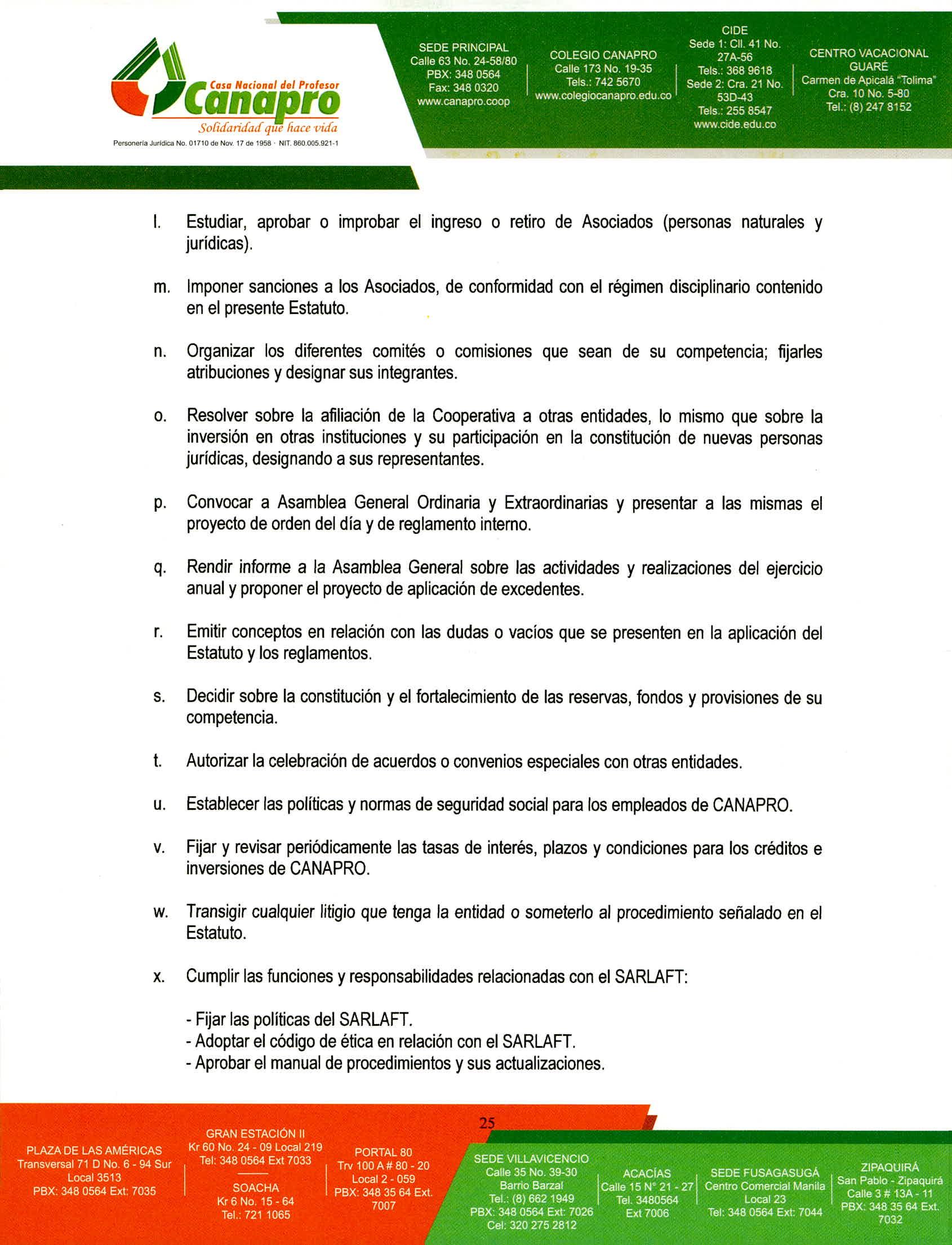 Casa Nacional del Profesor
Canapro
Solidaridad que hace vida
Personería Jurídica No. 01710 de Nov. 17 de 1958 · NIT. 860.005.921-1

SEDE PRINCIPAL
Calle 63 No. 24-58/80
PBX: 348 0564
Fax: 348 0320
www.canapro.coop

COLEGIO CANAPRO
Calle 173 No. 19-35
Tels.: 742 5670
www.colegiocanapro.edu.co

CIDE
Sede 1: Cll. 41 No. 27A-56
Tels.: 368 9618
Sede 2: Cra. 21 No. 53D-43
Tels.: 255 8547
www.cide.edu.co

CENTRO VACACIONAL GUARÉ
Carmen de Apicalá "Tolima"
Cra. 10 No. 5-80
Tel.: (8) 247 8152

l. Estudiar, aprobar o improbar el ingreso o retiro de Asociados (personas naturales y jurídicas).

m. Imponer sanciones a los Asociados, de conformidad con el régimen disciplinario contenido en el presente Estatuto.

n. Organizar los diferentes comités o comisiones que sean de su competencia; fijarles atribuciones y designar sus integrantes.

o. Resolver sobre la afiliación de la Cooperativa a otras entidades, lo mismo que sobre la inversión en otras instituciones y su participación en la constitución de nuevas personas jurídicas, designando a sus representantes.

p. Convocar a Asamblea General Ordinaria y Extraordinarias y presentar a las mismas el proyecto de orden del día y de reglamento interno.

q. Rendir informe a la Asamblea General sobre las actividades y realizaciones del ejercicio anual y proponer el proyecto de aplicación de excedentes.

r. Emitir conceptos en relación con las dudas o vacíos que se presenten en la aplicación del Estatuto y los reglamentos.

s. Decidir sobre la constitución y el fortalecimiento de las reservas, fondos y provisiones de su competencia.

t. Autorizar la celebración de acuerdos o convenios especiales con otras entidades.

u. Establecer las políticas y normas de seguridad social para los empleados de CANAPRO.

v. Fijar y revisar periódicamente las tasas de interés, plazos y condiciones para los créditos e inversiones de CANAPRO.

w. Transigir cualquier litigio que tenga la entidad o someterlo al procedimiento señalado en el Estatuto.

x. Cumplir las funciones y responsabilidades relacionadas con el SARLAFT:

- Fijar las políticas del SARLAFT.
- Adoptar el código de ética en relación con el SARLAFT.
- Aprobar el manual de procedimientos y sus actualizaciones.

25

PLAZA DE LAS AMÉRICAS
Transversal 71 D No. 6 - 94 Sur
Local 3513
PBX: 348 0564 Ext: 7035

GRAN ESTACIÓN II
Kr 60 No. 24 - 09 Local 219
Tel: 348 0564 Ext 7033

SOACHA
Kr 6 No. 15 - 64
Tel.: 721 1065

PORTAL 80
Trv 100 A # 80 - 20
Local 2 - 059
PBX: 348 35 64 Ext. 7007

SEDE VILLAVICENCIO
Calle 35 No. 39-30
Barrio Barzal
Tel.: (8) 662 1949
PBX: 348 0564 Ext: 7026
Cel: 320 275 2812

ACACÍAS
Calle 15 N° 21 - 27
Tel. 3480564
Ext 7006

SEDE FUSAGASUGÁ
Centro Comercial Manila
Local 23
Tel: 348 0564 Ext: 7044

ZIPAQUIRÁ
San Pablo - Zipaquirá
Calle 3 # 13A - 11
PBX: 348 35 64 Ext. 7032